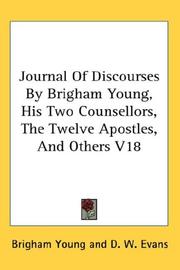 Journal Of Discourses By Brigham Young, His Two Counsellors, The Twelve Apostles, And Others V18

Brigham Young and D. W. Evans